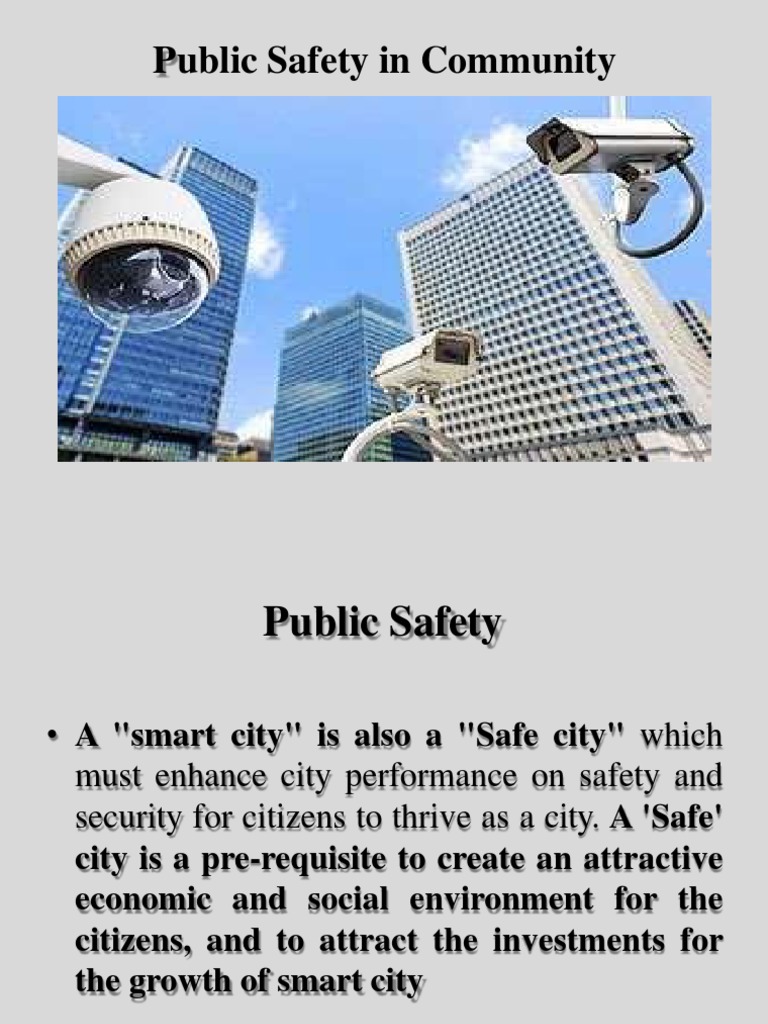 Public Safety in Community

Public Safety

• A "smart city" is also a "Safe city" which must enhance city performance on safety and security for citizens to thrive as a city. A 'Safe' city is a pre-requisite to create an attractive economic and social environment for the citizens, and to attract the investments for the growth of smart city